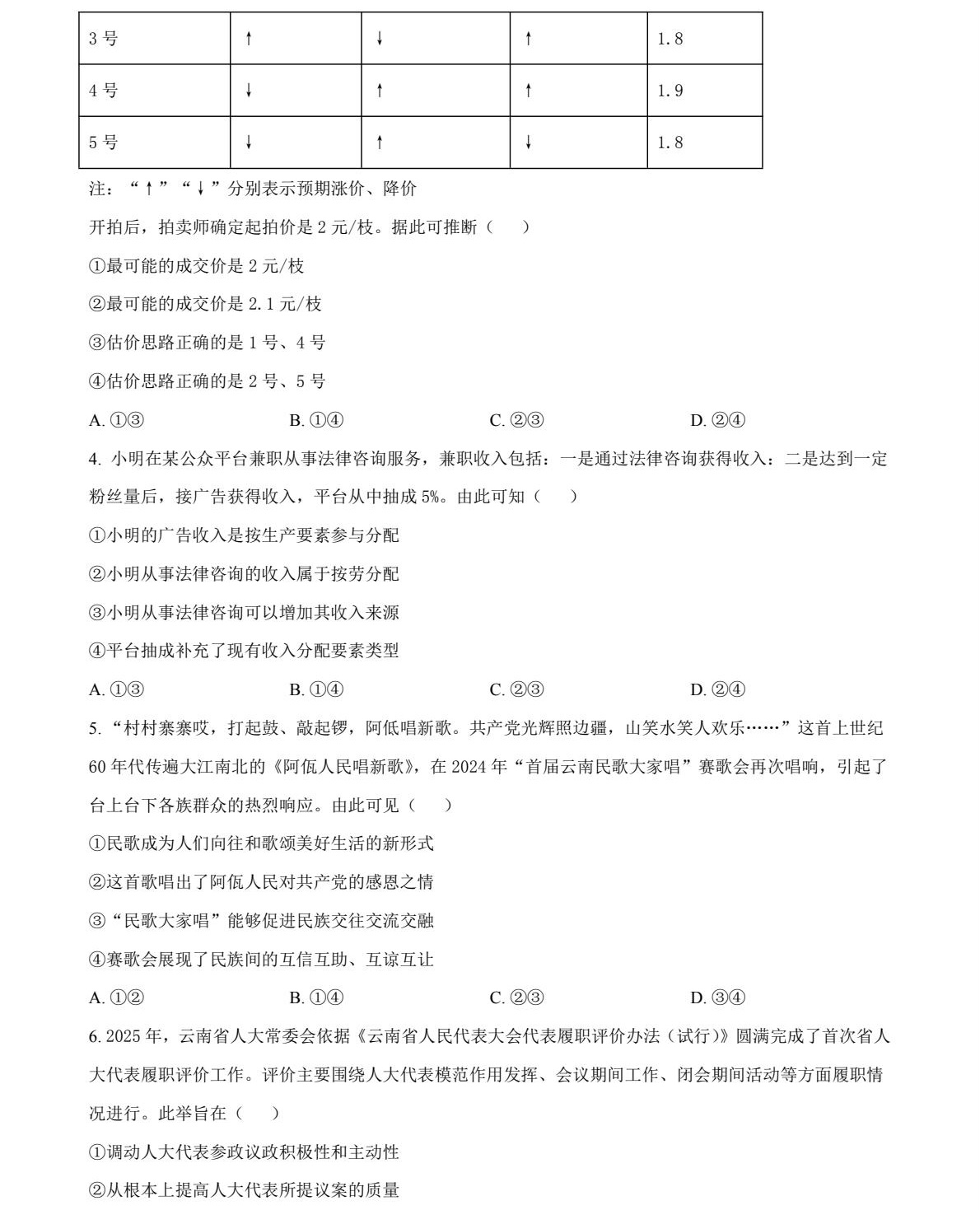 | 3 号 | ↑ | ↓ | ↑ | 1.8 |
|---|---|---|---|---|
| 4 号 | ↓ | ↑ | ↑ | 1.9 |
| 5 号 | ↓ | ↑ | ↓ | 1.8 |

注：“↑”“↓”分别表示预期涨价、降价

开拍后，拍卖师确定起拍价是 2 元/枝。据此可推断（　　）

①最可能的成交价是 2 元/枝

②最可能的成交价是 2.1 元/枝

③估价思路正确的是 1 号、4 号

④估价思路正确的是 2 号、5 号

A. ①③　　B. ①④　　C. ②③　　D. ②④

4. 小明在某公众平台兼职从事法律咨询服务，兼职收入包括：一是通过法律咨询获得收入：二是达到一定粉丝量后，接广告获得收入，平台从中抽成 5%。由此可知（　　）

①小明的广告收入是按生产要素参与分配

②小明从事法律咨询的收入属于按劳分配

③小明从事法律咨询可以增加其收入来源

④平台抽成补充了现有收入分配要素类型

A. ①③　　B. ①④　　C. ②③　　D. ②④

5. “村村寨寨哎，打起鼓、敲起锣，阿佤唱新歌。共产党光辉照边疆，山笑水笑人欢乐……”这首上世纪 60 年代传遍大江南北的《阿佤人民唱新歌》，在 2024 年“首届云南民歌大家唱”赛歌会再次唱响，引起了台上台下各族群众的热烈响应。由此可见（　　）

①民歌成为人们向往和歌颂美好生活的新形式

②这首歌唱出了阿佤人民对共产党的感恩之情

③“民歌大家唱”能够促进民族交往交流交融

④赛歌会展现了民族间的互信互助、互谅互让

A. ①②　　B. ①④　　C. ②③　　D. ③④

6. 2025 年，云南省人大常委会依据《云南省人民代表大会代表履职评价办法（试行）》圆满完成了首次省人大代表履职评价工作。评价主要围绕人大代表模范作用发挥、会议期间工作、闭会期间活动等方面履职情况进行。此举旨在（　　）

①调动人大代表参政议政积极性和主动性

②从根本上提高人大代表所提议案的质量